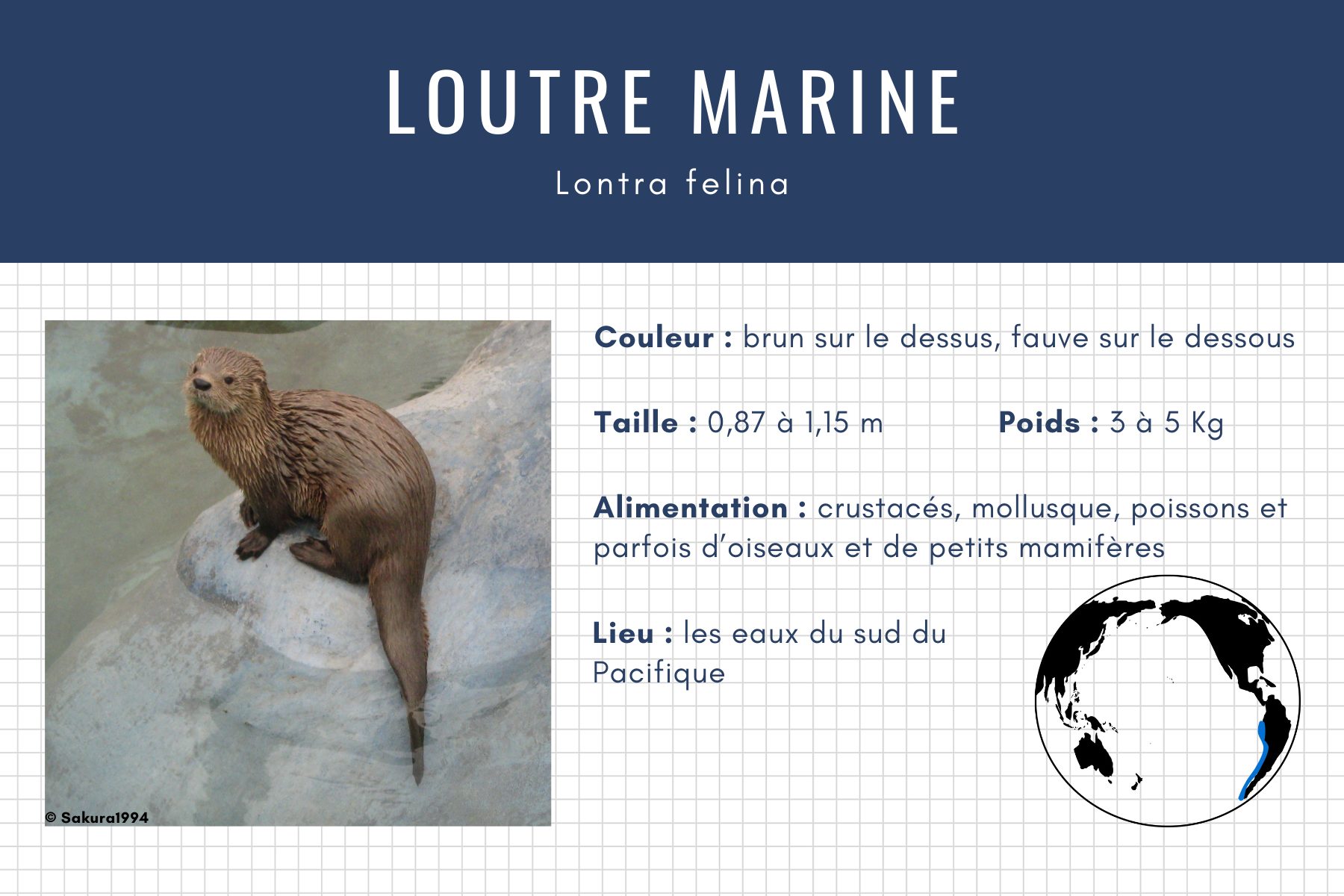 LOUTRE MARINE

Lontra felina

© Sakura1994

Couleur : brun sur le dessus, fauve sur le dessous

Taille : 0,87 à 1,15 m

Poids : 3 à 5 Kg

Alimentation : crustacés, mollusque, poissons et parfois d'oiseaux et de petits mamifères

Lieu : les eaux du sud du Pacifique